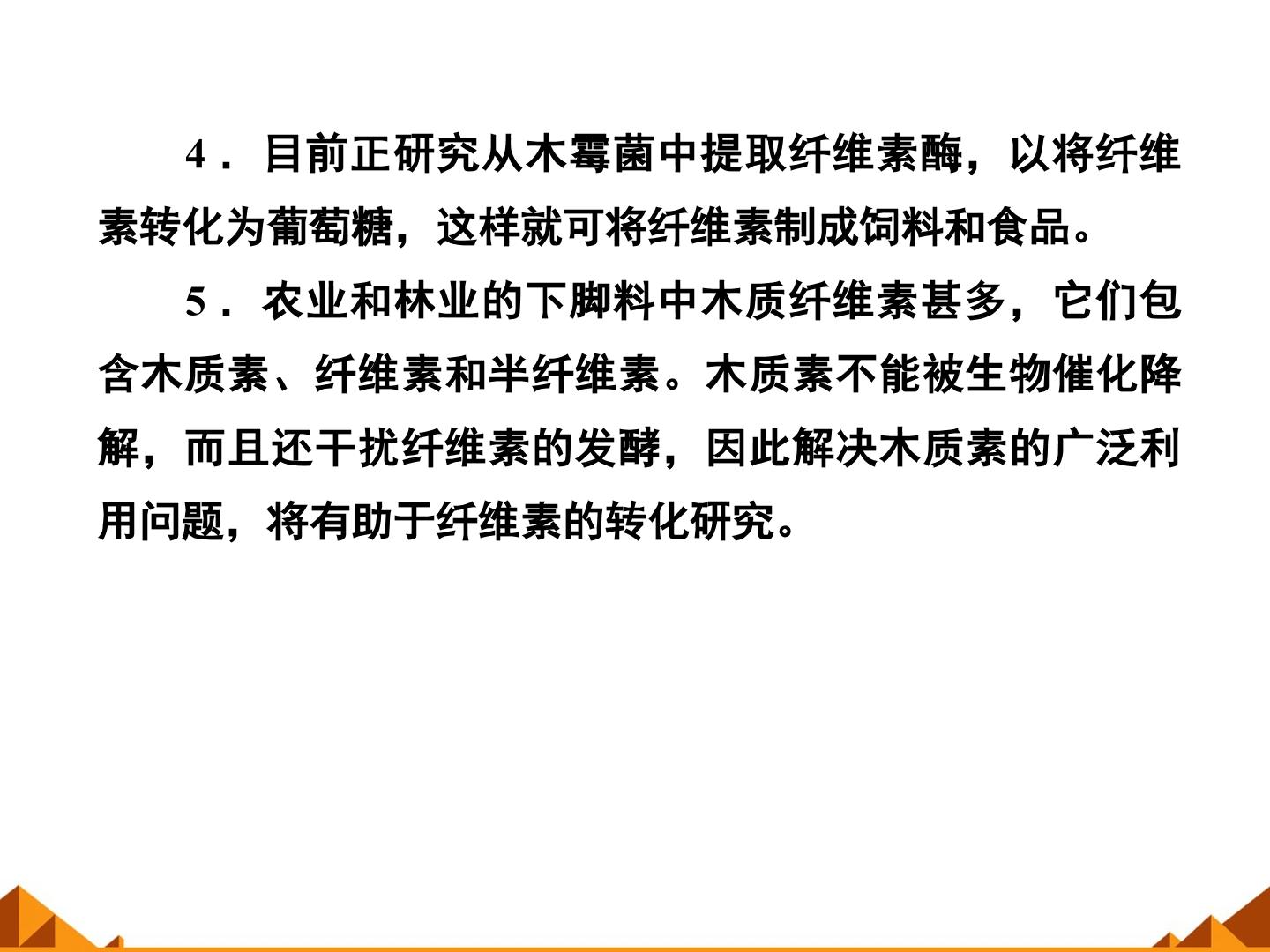 4．目前正研究从木霉菌中提取纤维素酶，以将纤维素转化为葡萄糖，这样就可将纤维素制成饲料和食品。

5．农业和林业的下脚料中木质纤维素甚多，它们包含木质素、纤维素和半纤维素。木质素不能被生物催化降解，而且还干扰纤维素的发酵，因此解决木质素的广泛利用问题，将有助于纤维素的转化研究。